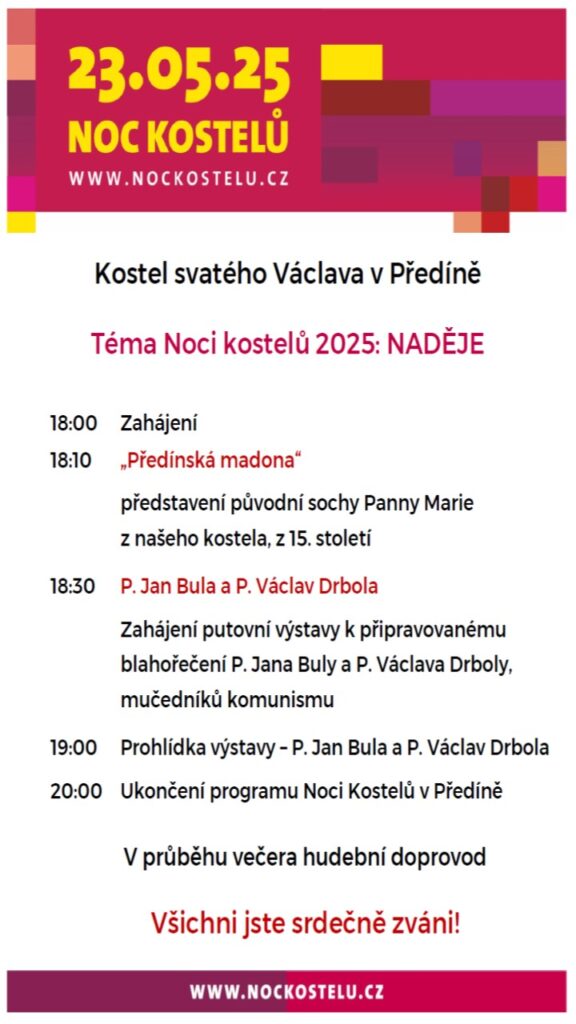 23.05.25
NOC KOSTELŮ
WWW.NOCKOSTELU.CZ

Kostel svatého Václava v Předíně

Téma Noci kostelů 2025: NADĚJE

18:00 Zahájení

18:10 „Předínská madona“

představení původní sochy Panny Marie z našeho kostela, z 15. století

18:30 P. Jan Bula a P. Václav Drbola

Zahájení putovní výstavy k připravovanému blahořečení P. Jana Buly a P. Václava Drboly, mučedníků komunismu

19:00 Prohlídka výstavy – P. Jan Bula a P. Václav Drbola

20:00 Ukončení programu Noci Kostelů v Předíně

V průběhu večera hudební doprovod

Všichni jste srdečně zváni!

WWW.NOCKOSTELU.CZ